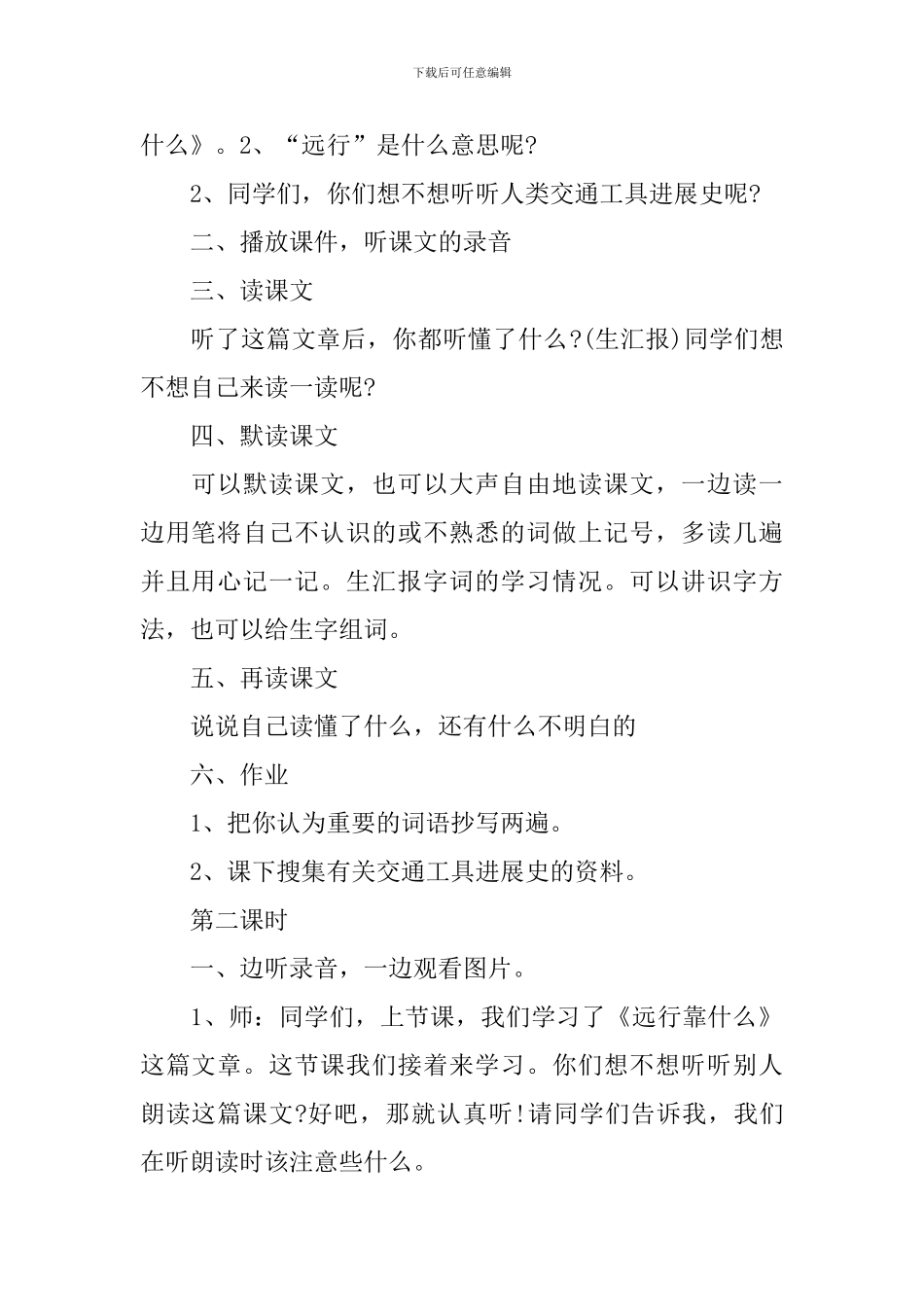 下载后可任意编辑

什么》。2、“远行”是什么意思呢?

2、同学们，你们想不想听听人类交通工具进展史呢?

二、播放课件，听课文的录音

三、读课文

听了这篇文章后，你都听懂了什么?(生汇报)同学们想不想自己来读一读呢?

四、默读课文

可以默读课文，也可以大声自由地读课文，一边读一边用笔将自己不认识的或不熟悉的词做上记号，多读几遍并且用心记一记。生汇报字词的学习情况。可以讲识字方法，也可以给生字组词。

五、再读课文

说说自己读懂了什么，还有什么不明白的

六、作业

1、把你认为重要的词语抄写两遍。

2、课下搜集有关交通工具进展史的资料。

第二课时

一、边听录音，一边观看图片。

1、师：同学们，上节课，我们学习了《远行靠什么》这篇文章。这节课我们接着来学习。你们想不想听听别人朗读这篇课文?好吧，那就认真听!请同学们告诉我，我们在听朗读时该注意些什么。